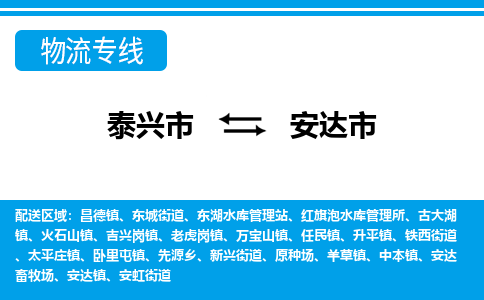 物流专线

泰兴市 安达市

配送区域：昌德镇、东城街道、东湖水库管理站、红旗泡水库管理所、古大湖镇、火石山镇、吉兴岗镇、老虎岗镇、万宝山镇、任民镇、升平镇、铁西街道、太平庄镇、卧里屯镇、先源乡、新兴街道、原种场、羊草镇、中本镇、安达畜牧场、安达镇、安虹街道